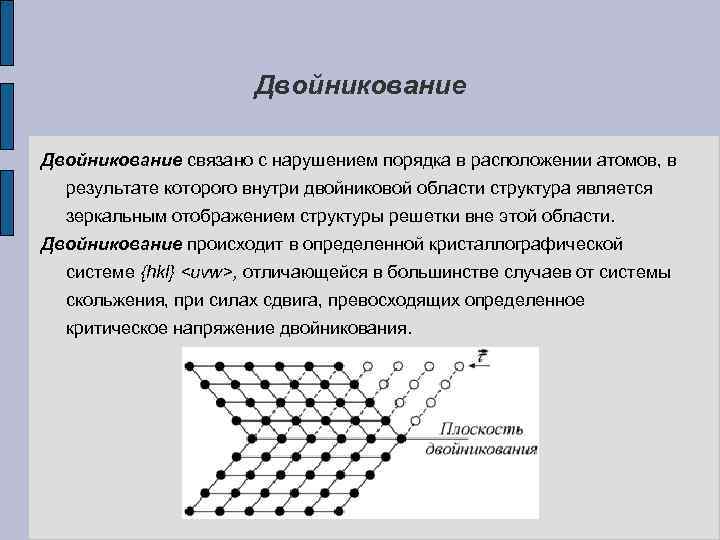 Двойникование

Двойникование связано с нарушением порядка в расположении атомов, в результате которого внутри двойниковой области структура является зеркальным отображением структуры решетки вне этой области.

Двойникование происходит в определенной кристаллографической системе {hkl} <uvw>, отличающейся в большинстве случаев от системы скольжения, при силах сдвига, превосходящих определенное критическое напряжение двойникования.

$\vec{\tau}$

Плоскость двойникования